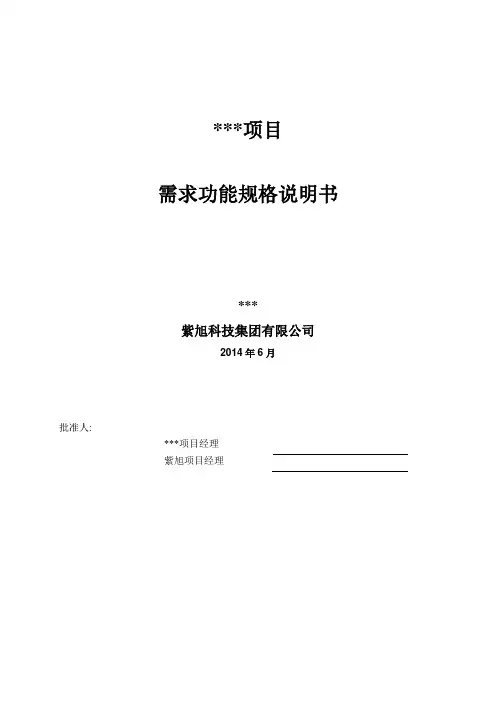 ***项目

需求功能规格说明书

***

紫旭科技集团有限公司

2014年6月

批准人:

***项目经理 ____

紫旭项目经理 ____